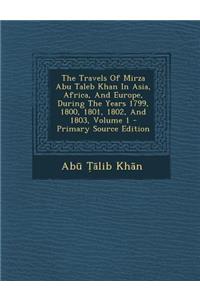 The Travels Of Mirza Abu Taleb Khan In Asia, Africa, And Europe, During The Years 1799, 1800, 1801, 1802, And 1803, Volume 1 - Primary Source Edition

Abū Ṭālib Khān